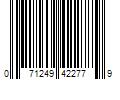 0 71249 42277 9